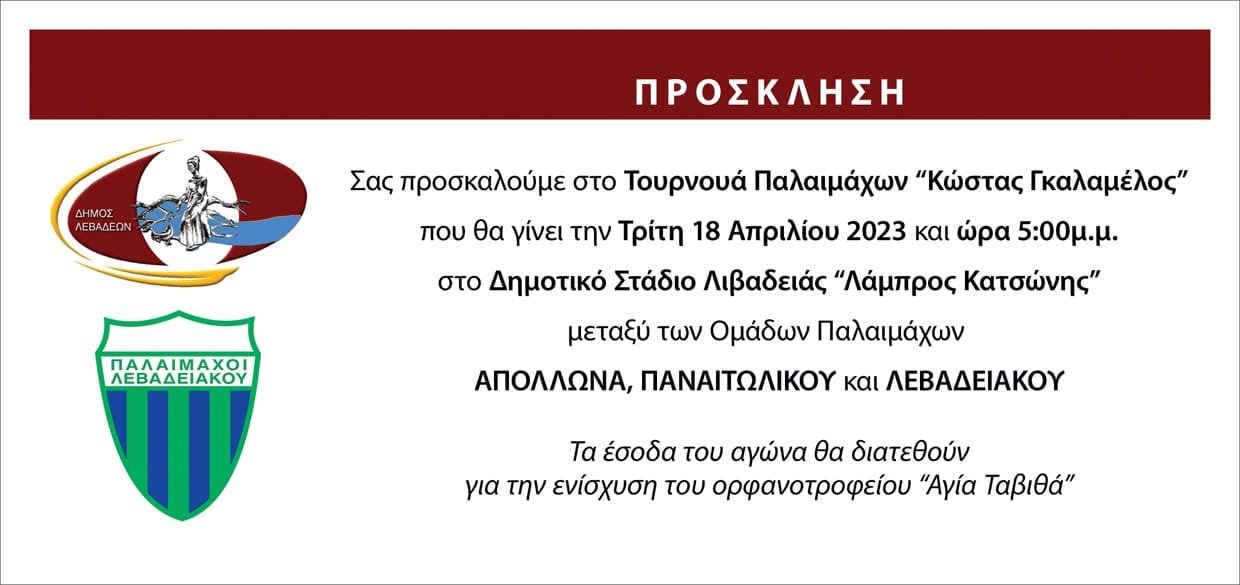 ΠΡΟΣΚΛΗΣΗ

ΔΗΜΟΣ ΛΕΒΑΔΕΩΝ

ΠΑΛΑΙΜΑΧΟΙ ΛΕΒΑΔΕΙΑΚΟΥ

Σας προσκαλούμε στο Τουρνουά Παλαιμάχων "Κώστας Γκαλαμέλος"

που θα γίνει την Τρίτη 18 Απριλίου 2023 και ώρα 5:00μ.μ.

στο Δημοτικό Στάδιο Λιβαδειάς "Λάμπρος Κατσώνης"

μεταξύ των Ομάδων Παλαιμάχων

ΑΠΟΛΛΩΝΑ, ΠΑΝΑΙΤΩΛΙΚΟΥ και ΛΕΒΑΔΕΙΑΚΟΥ

Τα έσοδα του αγώνα θα διατεθούν
για την ενίσχυση του ορφανοτροφείου "Αγία Ταβιθά"